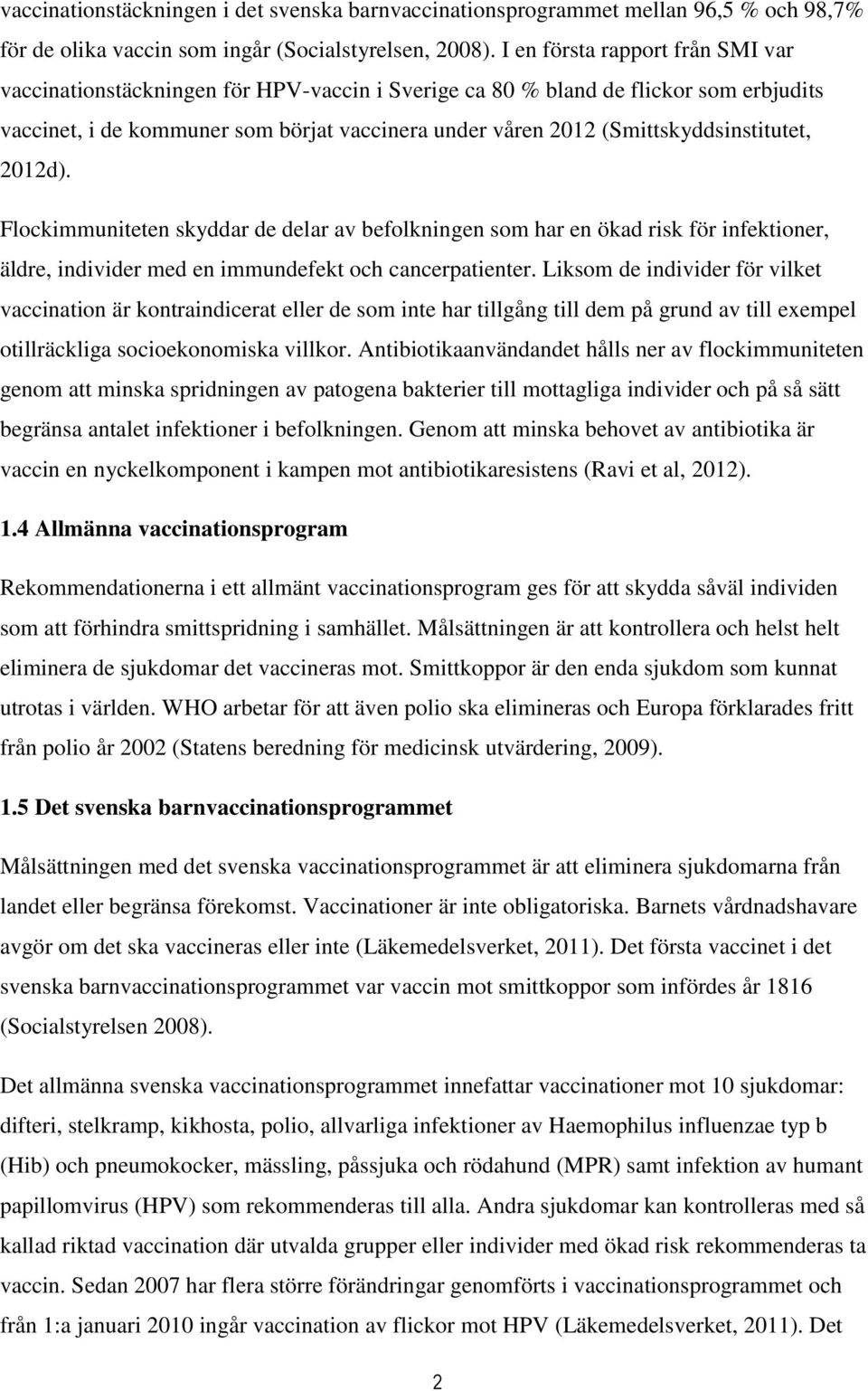 vaccinationstäckningen i det svenska barnvaccinationsprogrammet mellan 96,5 % och 98,7% för de olika vaccin som ingår (Socialstyrelsen, 2008). I en första rapport från SMI var vaccinationstäckningen för HPV-vaccin i Sverige ca 80 % bland de flickor som erbjudits vaccinet, i de kommuner som börjat vaccinera under våren 2012 (Smittskyddsinstitutet, 2012d).

Flockimmuniteten skyddar de delar av befolkningen som har en ökad risk för infektioner, äldre, individer med en immundefekt och cancerpatienter. Liksom de individer för vilket vaccination är kontraindicerat eller de som inte har tillgång till dem på grund av till exempel otillräckliga socioekonomiska villkor. Antibiotikaanvändandet hålls ner av flockimmuniteten genom att minska spridningen av patogena bakterier till mottagliga individer och på så sätt begränsa antalet infektioner i befolkningen. Genom att minska behovet av antibiotika är vaccin en nyckelkomponent i kampen mot antibiotikaresistens (Ravi et al, 2012).

1.4 Allmänna vaccinationsprogram

Rekommendationerna i ett allmänt vaccinationsprogram ges för att skydda såväl individen som att förhindra smittspridning i samhället. Målsättningen är att kontrollera och helst helt eliminera de sjukdomar det vaccineras mot. Smittkoppor är den enda sjukdom som kunnat utrotas i världen. WHO arbetar för att även polio ska elimineras och Europa förklarades fritt från polio år 2002 (Statens beredning för medicinsk utvärdering, 2009).

1.5 Det svenska barnvaccinationsprogrammet

Målsättningen med det svenska vaccinationsprogrammet är att eliminera sjukdomarna från landet eller begränsa förekomst. Vaccinationer är inte obligatoriska. Barnets vårdnadshavare avgör om det ska vaccineras eller inte (Läkemedelsverket, 2011). Det första vaccinet i det svenska barnvaccinationsprogrammet var vaccin mot smittkoppor som infördes år 1816 (Socialstyrelsen 2008).

Det allmänna svenska vaccinationsprogrammet innefattar vaccinationer mot 10 sjukdomar: difteri, stelkramp, kikhosta, polio, allvarliga infektioner av Haemophilus influenzae typ b (Hib) och pneumokocker, mässling, påssjuka och rödahund (MPR) samt infektion av humant papillomvirus (HPV) som rekommenderas till alla. Andra sjukdomar kan kontrolleras med så kallad riktad vaccination där utvalda grupper eller individer med ökad risk rekommenderas ta vaccin. Sedan 2007 har flera större förändringar genomförts i vaccinationsprogrammet och från 1:a januari 2010 ingår vaccination av flickor mot HPV (Läkemedelsverket, 2011). Det

2